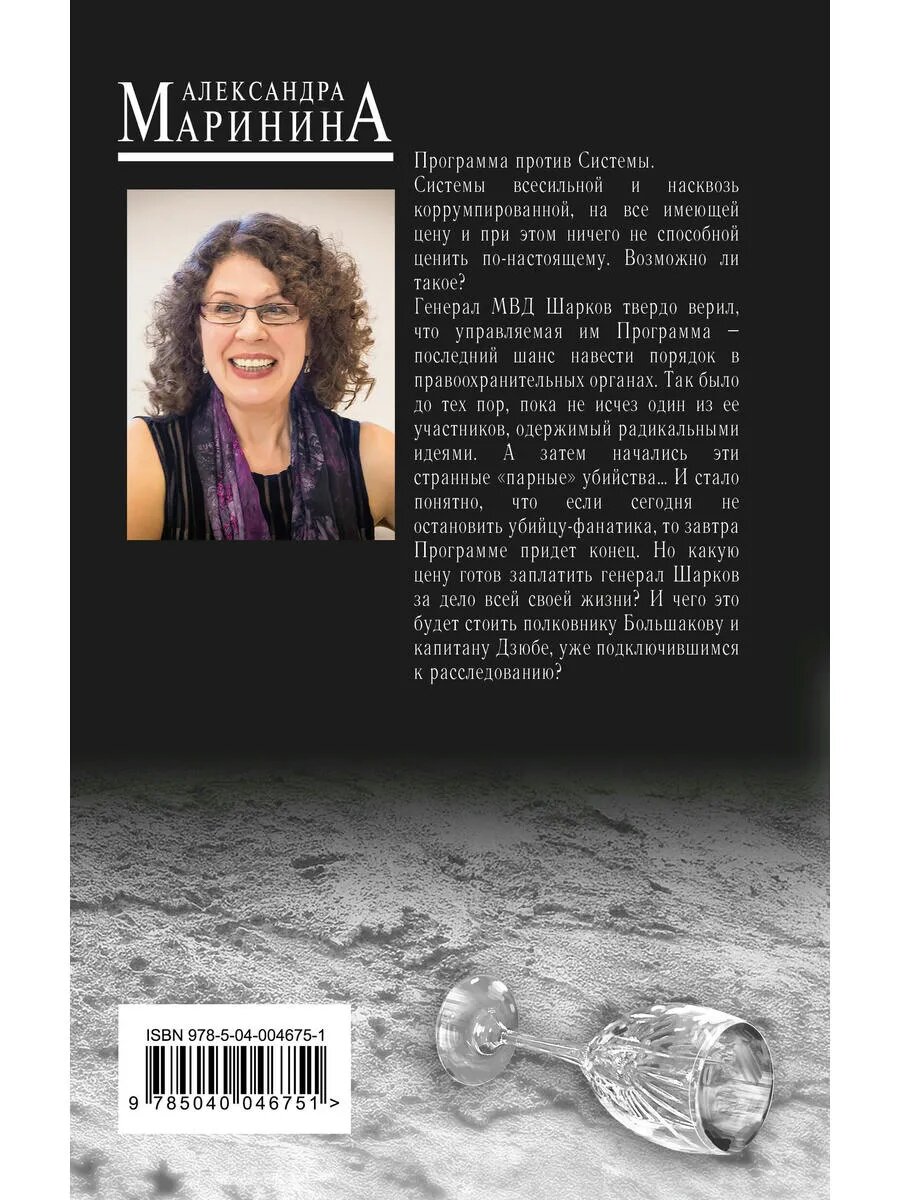 АЛЕКСАНДРА МАРИНИНА

Программа против Системы.
Системы всесильной и насквозь коррумпированной, на все имеющей цену и при этом ничего не способной ценить по-настоящему. Возможно ли такое?
Генерал МВД Шарков твердо верил, что управляемая им Программа – последний шанс навести порядок в правоохранительных органах. Так было до тех пор, пока не исчез один из ее участников, одержимый радикальными идеями. А затем начались эти странные «парные» убийства… И стало понятно, что если сегодня не остановить убийцу-фанатика, то завтра Программе придет конец. Но какую цену готов заплатить генерал Шарков за дело всей своей жизни? И чего это будет стоить полковнику Большакову и капитану Дзюбе, уже подключившимся к расследованию?

ISBN 978-5-04-004675-1
9 785040 046751 >